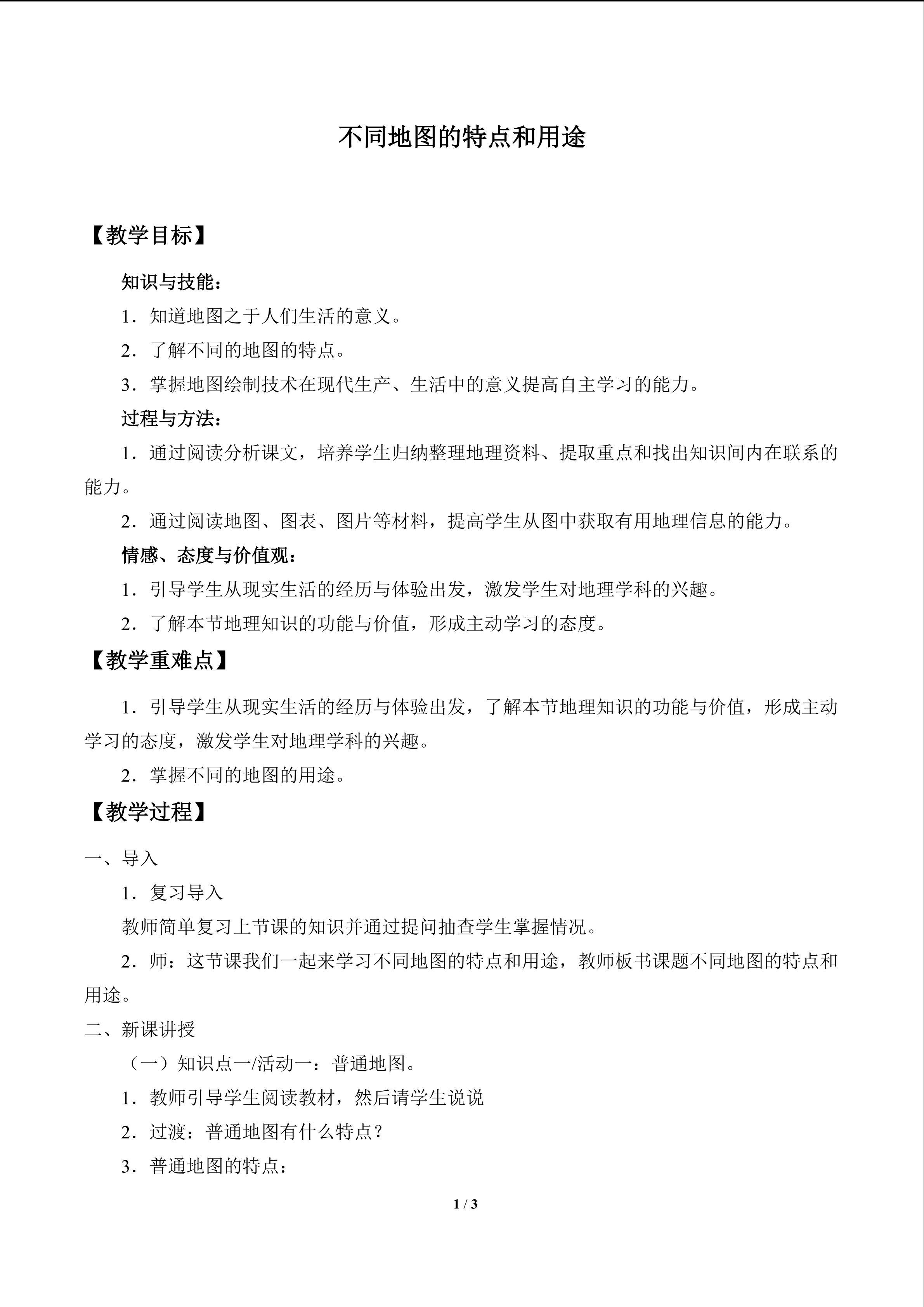 不同地图的特点和用途

【教学目标】

知识与技能：

1．知道地图之于人们生活的意义。

2．了解不同的地图的特点。

3．掌握地图绘制技术在现代生产、生活中的意义提高自主学习的能力。

过程与方法：

1．通过阅读分析课文，培养学生归纳整理地理资料、提取重点和找出知识间内在联系的能力。

2．通过阅读地图、图表、图片等材料，提高学生从图中获取有用地理信息的能力。

情感、态度与价值观：

1．引导学生从现实生活的经历与体验出发，激发学生对地理学科的兴趣。

2．了解本节地理知识的功能与价值，形成主动学习的态度。

【教学重难点】

1．引导学生从现实生活的经历与体验出发，了解本节地理知识的功能与价值，形成主动学习的态度，激发学生对地理学科的兴趣。

2．掌握不同的地图的用途。

【教学过程】

一、导入

1．复习导入

教师简单复习上节课的知识并通过提问抽查学生掌握情况。

2．师：这节课我们一起来学习不同地图的特点和用途，教师板书课题不同地图的特点和用途。

二、新课讲授

（一）知识点一/活动一：普通地图。

1．教师引导学生阅读教材，然后请学生说说

2．过渡：普通地图有什么特点？

3．普通地图的特点：

1 / 3